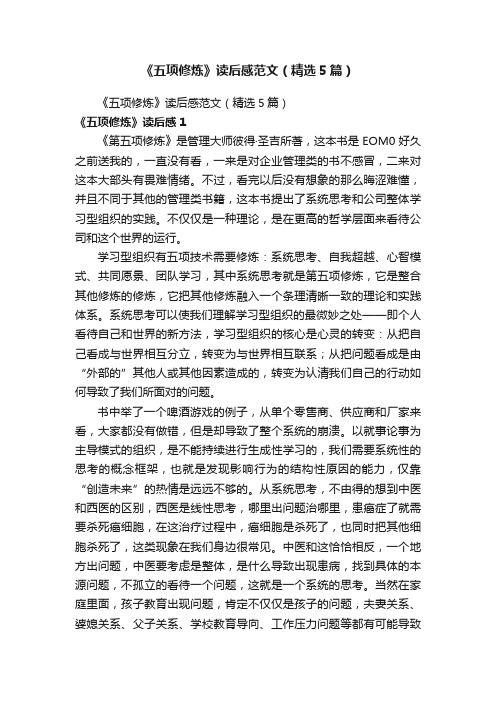 《五项修炼》读后感范文（精选5篇）

《五项修炼》读后感范文（精选5篇）

《五项修炼》读后感1

《第五项修炼》是管理大师彼得·圣吉所著，这本书是EOM0好久之前送我的，一直没有看，一来是对企业管理类的书不感冒，二来对这本大部头有畏难情绪。不过，看完以后没有想象的那么晦涩难懂，并且不同于其他的管理类书籍，这本书提出了系统思考和公司整体学习型组织的实践。不仅仅是一种理论，是在更高的哲学层面来看待公司和这个世界的运行。

学习型组织有五项技术需要修炼：系统思考、自我超越、心智模式、共同愿景、团队学习，其中系统思考就是第五项修炼，它是整合其他修炼的修炼，它把其他修炼融入一个条理清晰一致的理论和实践体系。系统思考可以使我们理解学习型组织的最微妙之处——即个人看待自己和世界的新方法，学习型组织的核心是心灵的转变：从把自己看成与世界相互分立，转变为与世界相互联系；从把问题看成是由“外部的”其他人或其他因素造成的，转变为认清我们自己的行动如何导致了我们所面对的问题。

书中举了一个啤酒游戏的例子，从单个零售商、供应商和厂家来看，大家都没有做错，但是却导致了整个系统的崩溃。以就事论事为主导模式的组织，是不能持续进行生成性学习的，我们需要系统性的思考的概念框架，也就是发现影响行为的结构性原因的能力，仅靠“创造未来”的热情是远远不够的。从系统思考，不由得的想到中医和西医的区别，西医是线性思考，哪里出问题治哪里，患癌症了就需要杀死癌细胞，在这治疗过程中，癌细胞是杀死了，也同时把其他细胞杀死了，这类现象在我们身边很常见。中医和这恰恰相反，一个地方出问题，中医要考虑是整体，是什么导致出现患病，找到具体的本源问题，不孤立的看待一个问题，这就是一个系统的思考。当然在家庭里面，孩子教育出现问题，肯定不仅仅是孩子的问题，夫妻关系、婆媳关系、父子关系、学校教育导向、工作压力问题等都有可能导致